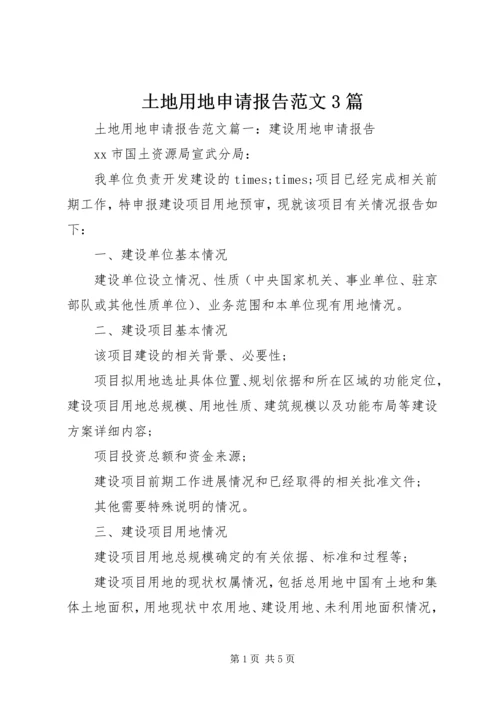 土地用地申请报告范文3篇

土地用地申请报告范文篇一：建设用地申请报告

xx市国土资源局宣武分局：

我单位负责开发建设的times;times;项目已经完成相关前期工作，特申报建设项目用地预审，现就该项目有关情况报告如下：

一、建设单位基本情况

建设单位设立情况、性质（中央国家机关、事业单位、驻京部队或其他性质单位）、业务范围和本单位现有用地情况。

二、建设项目基本情况

该项目建设的相关背景、必要性；

项目拟用地选址具体位置、规划依据和所在区域的功能定位，建设项目用地总规模、用地性质、建筑规模以及功能布局等建设方案详细内容；

项目投资总额和资金来源；

建设项目前期工作进展情况和已经取得的相关批准文件；

其他需要特殊说明的情况。

三、建设项目用地情况

建设项目用地总规模确定的有关依据、标准和过程等；

建设项目用地的现状权属情况，包括总用地中国有土地和集体土地面积，用地现状中农用地、建设用地、未利用地面积情况，

第1页 共5页